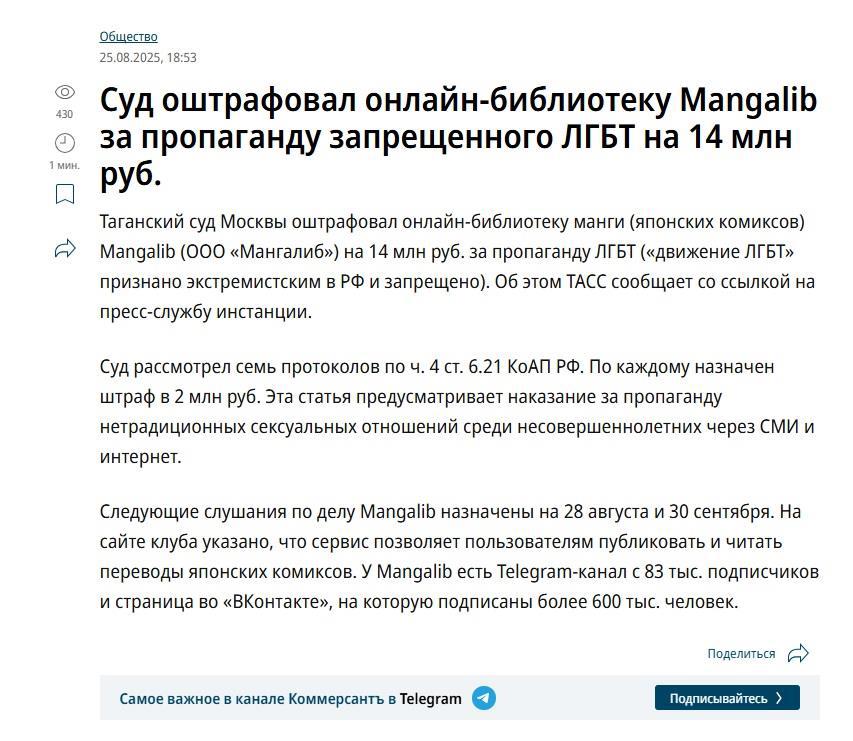 Общество
25.08.2025, 18:53

430

1 мин.

Суд оштрафовал онлайн-библиотеку Mangalib за пропаганду запрещенного ЛГБТ на 14 млн руб.

Таганский суд Москвы оштрафовал онлайн-библиотеку манги (японских комиксов) Mangalib (ООО «Мангалиб») на 14 млн руб. за пропаганду ЛГБТ («движение ЛГБТ» признано экстремистским в РФ и запрещено). Об этом ТАСС сообщает со ссылкой на пресс-службу инстанции.

Суд рассмотрел семь протоколов по ч. 4 ст. 6.21 КоАП РФ. По каждому назначен штраф в 2 млн руб. Эта статья предусматривает наказание за пропаганду нетрадиционных сексуальных отношений среди несовершеннолетних через СМИ и интернет.

Следующие слушания по делу Mangalib назначены на 28 августа и 30 сентября. На сайте клуба указано, что сервис позволяет пользователям публиковать и читать переводы японских комиксов. У Mangalib есть Telegram-канал с 83 тыс. подписчиков и страница во «ВКонтакте», на которую подписаны более 600 тыс. человек.

Поделиться

Самое важное в канале Коммерсантъ в Telegram

Подписывайтесь